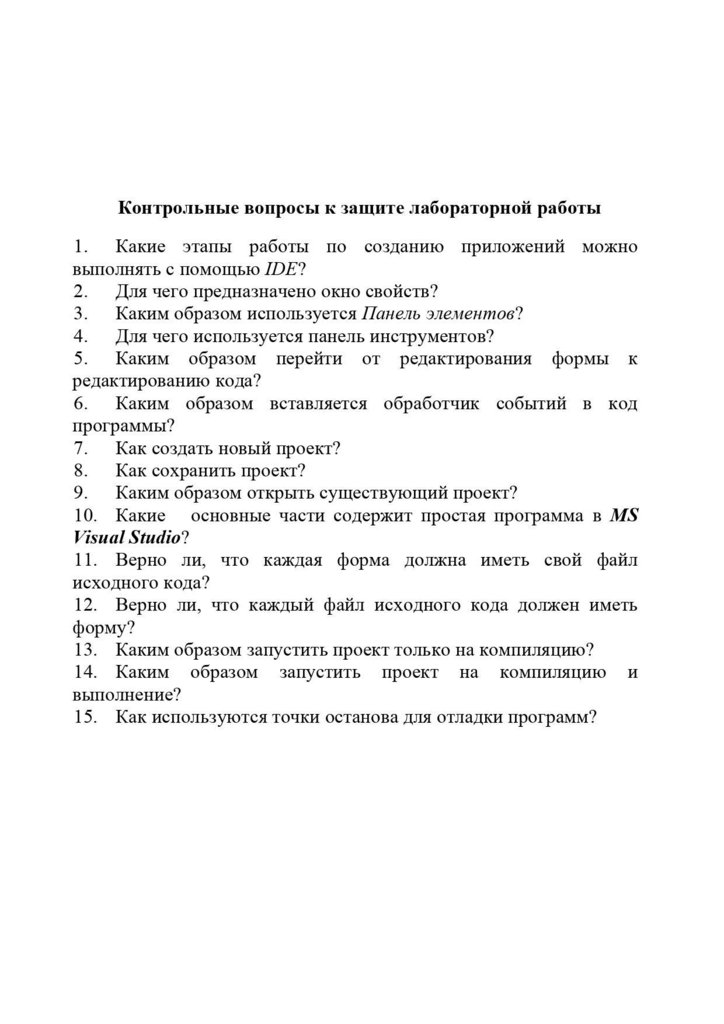 Контрольные вопросы к защите лабораторной работы

1. Какие этапы работы по созданию приложений можно выполнять с помощью IDE?
2. Для чего предназначено окно свойств?
3. Каким образом используется Панель элементов?
4. Для чего используется панель инструментов?
5. Каким образом перейти от редактирования формы к редактированию кода?
6. Каким образом вставляется обработчик событий в код программы?
7. Как создать новый проект?
8. Как сохранить проект?
9. Каким образом открыть существующий проект?
10. Какие основные части содержит простая программа в MS Visual Studio?
11. Верно ли, что каждая форма должна иметь свой файл исходного кода?
12. Верно ли, что каждый файл исходного кода должен иметь форму?
13. Каким образом запустить проект только на компиляцию?
14. Каким образом запустить проект на компиляцию и выполнение?
15. Как используются точки останова для отладки программ?